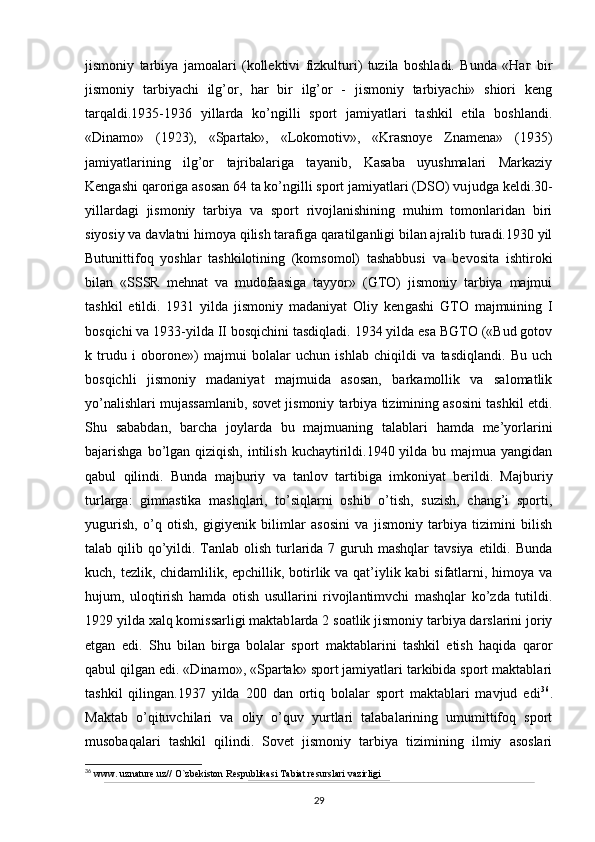 jismoniy tarbiya jamoalari (kollektivi fizkulturi) tuzila boshladi. Bunda «Har bir jismoniy tarbiyachi ilg’or, har bir ilg’or - jismoniy tarbiyachi» shiori keng tarqaldi.1935-1936 yillarda ko’ngilli sport jamiyatlari tashkil etila boshlandi. «Dinamo» (1923), «Spartak», «Lokomotiv», «Krasnoye Znamena» (1935) jamiyatlarining ilg’or tajribalariga tayanib, Kasaba uyushmalari Markaziy Kengashi qaroriga asosan 64 ta ko’ngilli sport jamiyatlari (DSO) vujudga keldi.30-yillardagi jismoniy tarbiya va sport rivojlanishining muhim tomonlaridan biri siyosiy va davlatni himoya qilish tarafiga qaratilganligi bilan ajralib turadi.1930 yil Butunittifoq yoshlar tashkilotining (komsomol) tashabbusi va bevosita ishtiroki bilan «SSSR mehnat va mudofaasiga tayyor» (GTO) jismoniy tarbiya majmui tashkil etildi. 1931 yilda jismoniy madaniyat Oliy kengashi GTO majmuining I bosqichi va 1933-yilda II bosqichini tasdiqladi. 1934 yilda esa BGTO («Bud gotov k trudu i oborone») majmui bolalar uchun ishlab chiqildi va tasdiqlandi. Bu uch bosqichli jismoniy madaniyat majmuida asosan, barkamollik va salomatlik yo’nalishlari mujassamlanib, sovet jismoniy tarbiya tizimining asosini tashkil etdi. Shu sababdan, barcha joylarda bu majmuaning talablari hamda me’yorlarini bajarishga bo’lgan qiziqish, intilish kuchaytirildi.1940 yilda bu majmua yangidan qabul qilindi. Bunda majburiy va tanlov tartibiga imkoniyat berildi. Majburiy turlarga: gimnastika mashqlari, to’siqlarni oshib o’tish, suzish, chang’i sporti, yugurish, o’q otish, gigiyenik bilimlar asosini va jismoniy tarbiya tizimini bilish talab qilib qo’yildi. Tanlab olish turlarida 7 guruh mashqlar tavsiya etildi. Bunda kuch, tezlik, chidamlilik, epchillik, botirlik va qat’iylik kabi sifatlarni, himoya va hujum, uloqtirish hamda otish usullarini rivojlantimvchi mashqlar ko’zda tutildi. 1929 yilda xalq komissarligi maktablarda 2 soatlik jismoniy tarbiya darslarini joriy etgan edi. Shu bilan birga bolalar sport maktablarini tashkil etish haqida qaror qabul qilgan edi. «Dinamo», «Spartak» sport jamiyatlari tarkibida sport maktablari tashkil qilingan.1937 yilda 200 dan ortiq bolalar sport maktablari mavjud edi$^{36}$. Maktab o’qituvchilari va oliy o’quv yurtlari talabalarining umumittifoq sport musobaqalari tashkil qilindi. Sovet jismoniy tarbiya tizimining ilmiy asoslari

$^{36}$ www. uznature uz// O`zbekiston Respublikasi Tabiat resurslari vazirligi

29